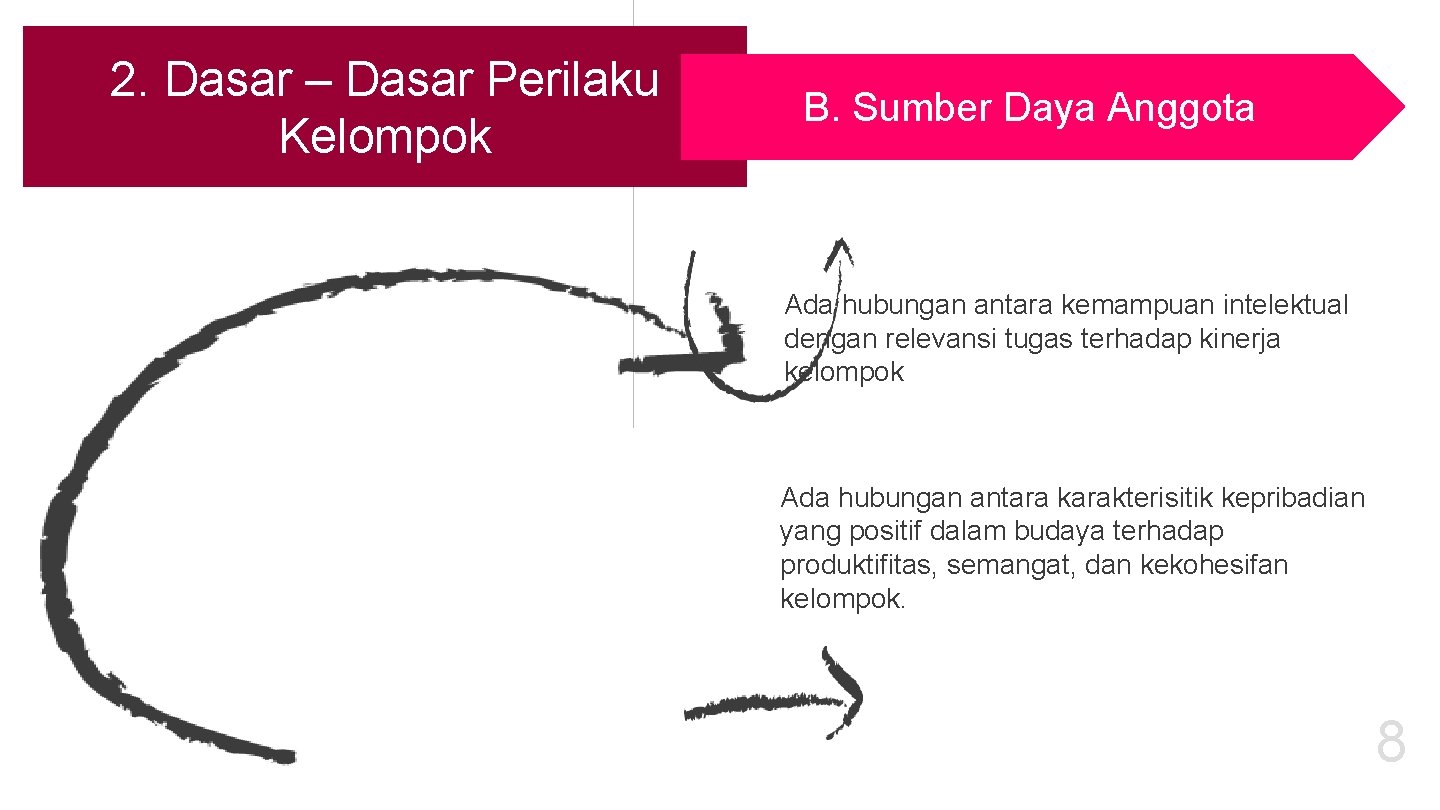 2. Dasar – Dasar Perilaku Kelompok

B. Sumber Daya Anggota

Ada hubungan antara kemampuan intelektual dengan relevansi tugas terhadap kinerja kelompok

Ada hubungan antara karakterisitik kepribadian yang positif dalam budaya terhadap produktifitas, semangat, dan kekohesifan kelompok.

8